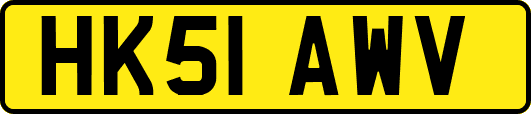 HK51 AWV